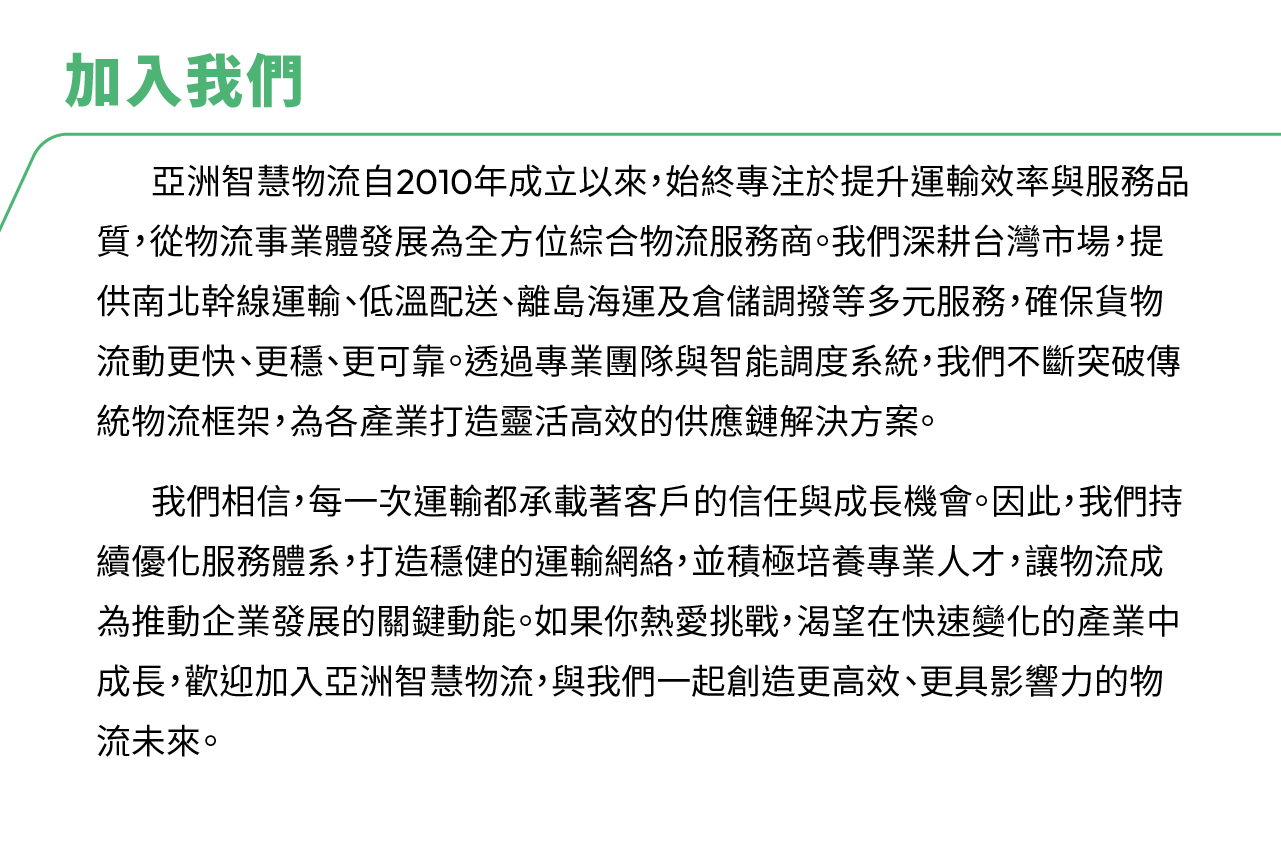 加入我們

亞洲智慧物流自2010年成立以來，始終專注於提升運輸效率與服務品質，從物流事業體發展為全方位綜合物流服務商。我們深耕台灣市場，提供南北幹線運輸、低溫配送、離島海運及倉儲調撥等多元服務，確保貨物流動更快、更穩、更可靠。透過專業團隊與智能調度系統，我們不斷突破傳統物流框架，為各產業打造靈活高效的供應鏈解決方案。

我們相信，每一次運輸都承載著客戶的信任與成長機會。因此，我們持續優化服務體系，打造穩健的運輸網絡，並積極培養專業人才，讓物流成為推動企業發展的關鍵動能。如果你熱愛挑戰，渴望在快速變化的產業中成長，歡迎加入亞洲智慧物流，與我們一起創造更高效、更具影響力的物流未來。